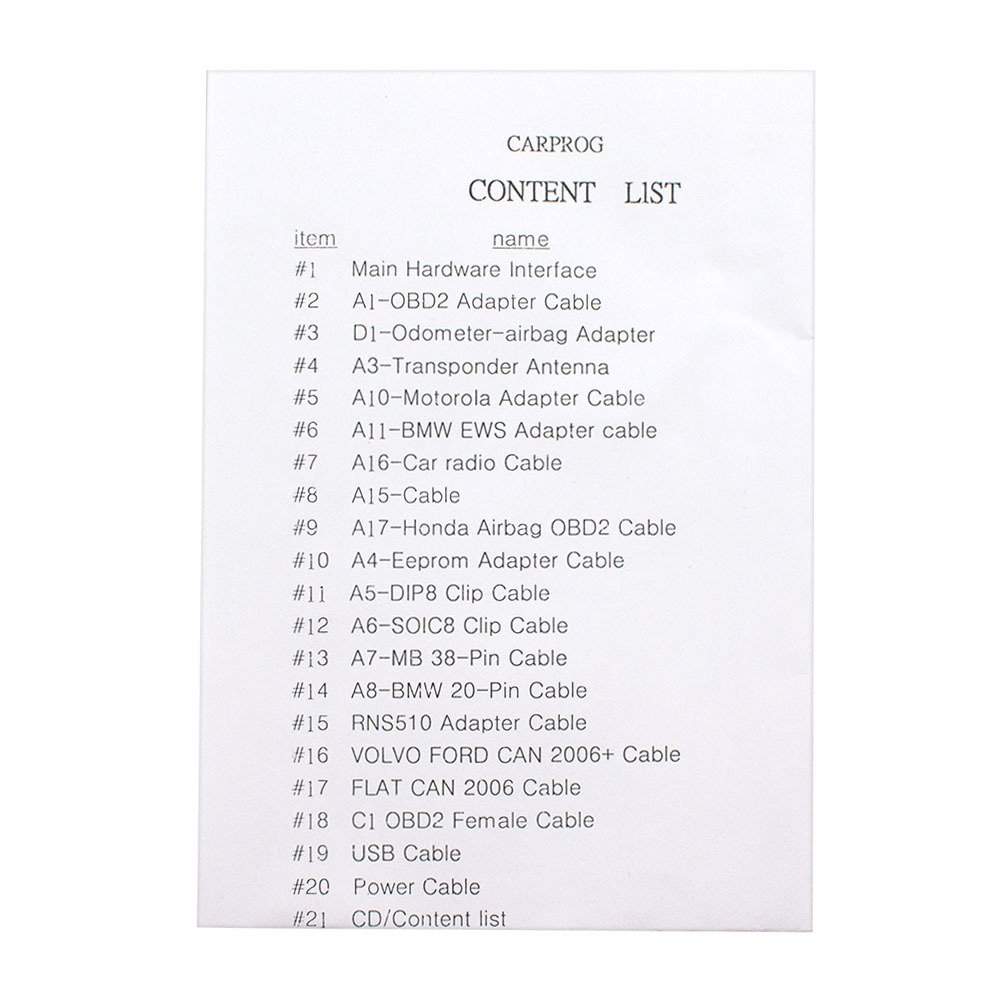 CARPROG

CONTENT LIST

| item | name |
|---|---|
| #1 | Main Hardware Interface |
| #2 | A1-OBD2 Adapter Cable |
| #3 | D1-Odometer-airbag Adapter |
| #4 | A3-Transponder Antenna |
| #5 | A10-Motorola Adapter Cable |
| #6 | A11-BMW EWS Adapter cable |
| #7 | A16-Car radio Cable |
| #8 | A15-Cable |
| #9 | A17-Honda Airbag OBD2 Cable |
| #10 | A4-Eeprom Adapter Cable |
| #11 | A5-DIP8 Clip Cable |
| #12 | A6-SOIC8 Clip Cable |
| #13 | A7-MB 38-Pin Cable |
| #14 | A8-BMW 20-Pin Cable |
| #15 | RNS510 Adapter Cable |
| #16 | VOLVO FORD CAN 2006+ Cable |
| #17 | FLAT CAN 2006 Cable |
| #18 | C1 OBD2 Female Cable |
| #19 | USB Cable |
| #20 | Power Cable |
| #21 | CD/Content list |